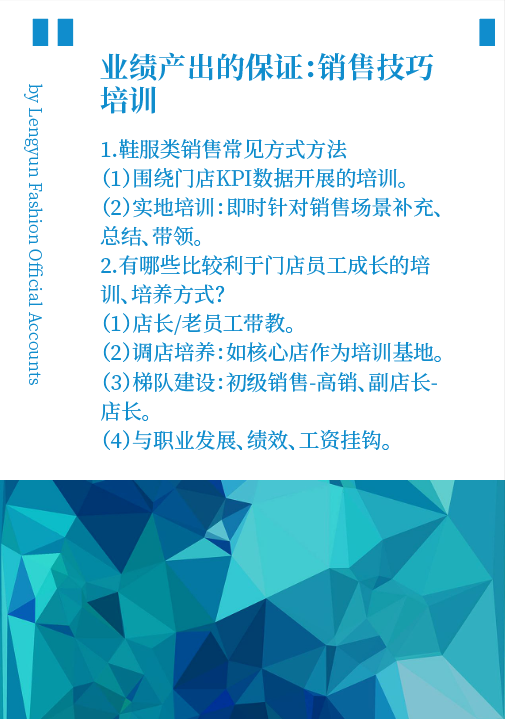 by Lengyun Fashion Official Accounts

业绩产出的保证:销售技巧培训

1.鞋服类销售常见方式方法
(1)围绕门店KPI数据开展的培训。
(2)实地培训:即时针对销售场景补充、总结、带领。
2.有哪些比较利于门店员工成长的培训、培养方式?
(1)店长/老员工带教。
(2)调店培养:如核心店作为培训基地。
(3)梯队建设:初级销售-高销、副店长-店长。
(4)与职业发展、绩效、工资挂钩。